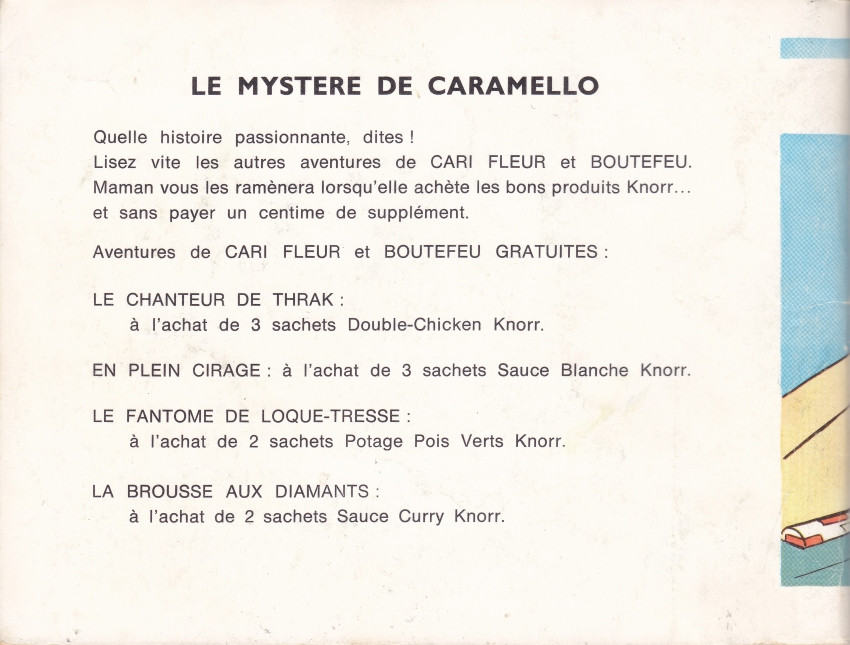 LE MYSTERE DE CARAMELLO

Quelle histoire passionnante, dites !
Lisez vite les autres aventures de CARI FLEUR et BOUTEFEU. Maman vous les ramènera lorsqu'elle achète les bons produits Knorr... et sans payer un centime de supplément.

Aventures de CARI FLEUR et BOUTEFEU GRATUITES :

LE CHANTEUR DE THRAK :
à l'achat de 3 sachets Double-Chicken Knorr.

EN PLEIN CIRAGE : à l'achat de 3 sachets Sauce Blanche Knorr.

LE FANTOME DE LOQUE-TRESSE :
à l'achat de 2 sachets Potage Pois Verts Knorr.

LA BROUSSE AUX DIAMANTS :
à l'achat de 2 sachets Sauce Curry Knorr.